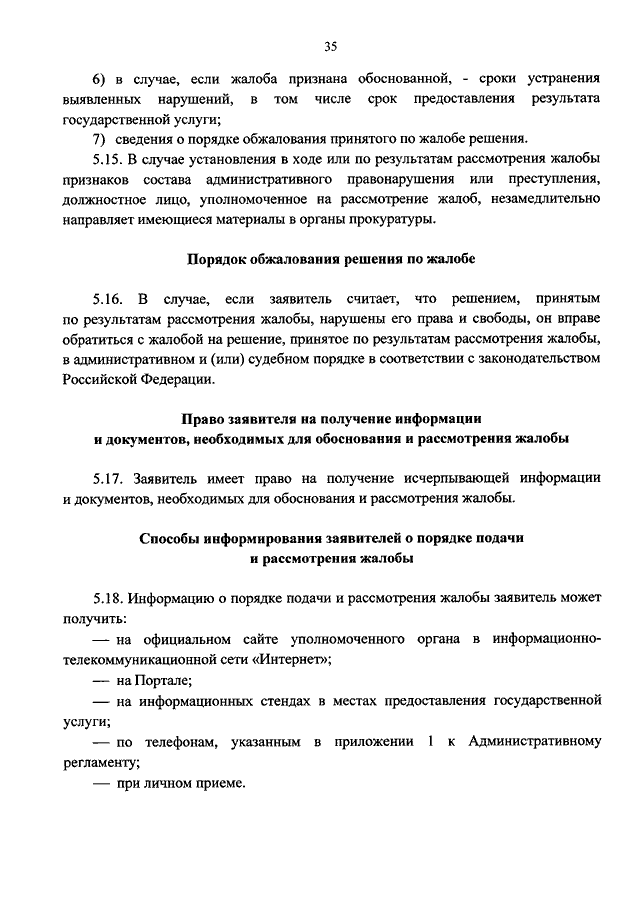 35

6) в случае, если жалоба признана обоснованной, - сроки устранения выявленных нарушений, в том числе срок предоставления результата государственной услуги;

7) сведения о порядке обжалования принятого по жалобе решения.

5.15. В случае установления в ходе или по результатам рассмотрения жалобы признаков состава административного правонарушения или преступления, должностное лицо, уполномоченное на рассмотрение жалоб, незамедлительно направляет имеющиеся материалы в органы прокуратуры.

Порядок обжалования решения по жалобе

5.16. В случае, если заявитель считает, что решением, принятым по результатам рассмотрения жалобы, нарушены его права и свободы, он вправе обратиться с жалобой на решение, принятое по результатам рассмотрения жалобы, в административном и (или) судебном порядке в соответствии с законодательством Российской Федерации.

Право заявителя на получение информации и документов, необходимых для обоснования и рассмотрения жалобы

5.17. Заявитель имеет право на получение исчерпывающей информации и документов, необходимых для обоснования и рассмотрения жалобы.

Способы информирования заявителей о порядке подачи и рассмотрения жалобы

5.18. Информацию о порядке подачи и рассмотрения жалобы заявитель может получить:

— на официальном сайте уполномоченного органа в информационно-телекоммуникационной сети «Интернет»;

— на Портале;

— на информационных стендах в местах предоставления государственной услуги;

— по телефонам, указанным в приложении 1 к Административному регламенту;

— при личном приеме.